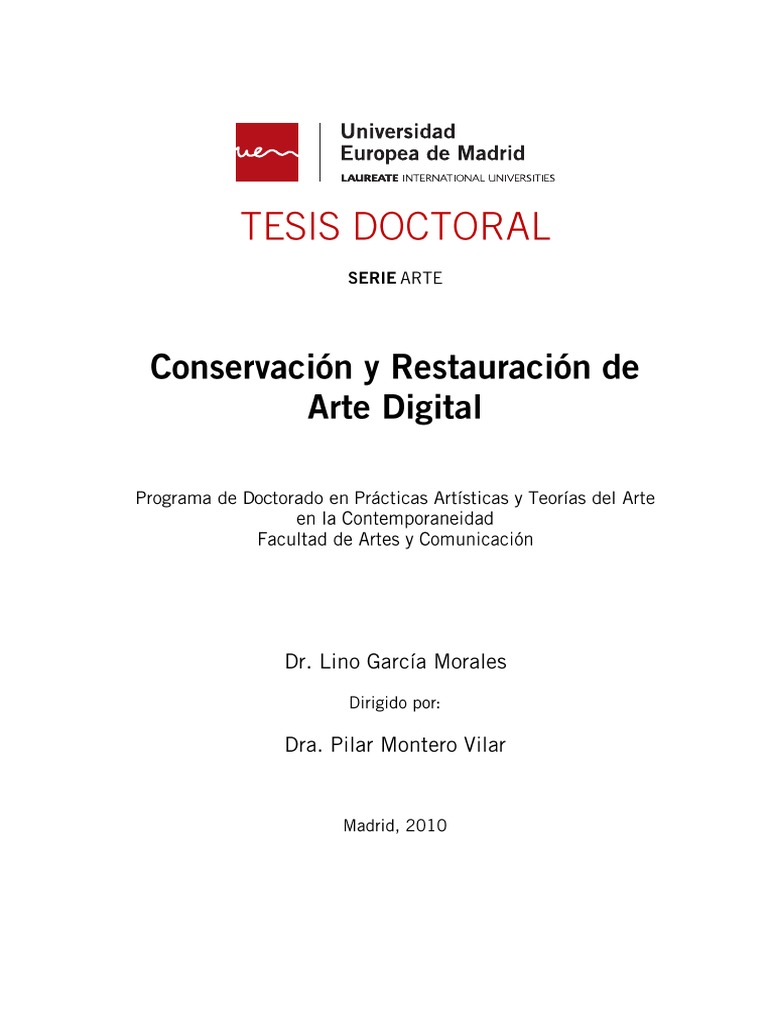 uem

Universidad Europea de Madrid
LAUREATE INTERNATIONAL UNIVERSITIES

TESIS DOCTORAL

SERIE ARTE

Conservación y Restauración de Arte Digital

Programa de Doctorado en Prácticas Artísticas y Teorías del Arte en la Contemporaneidad
Facultad de Artes y Comunicación

Dr. Lino García Morales

Dirigido por:

Dra. Pilar Montero Vilar

Madrid, 2010